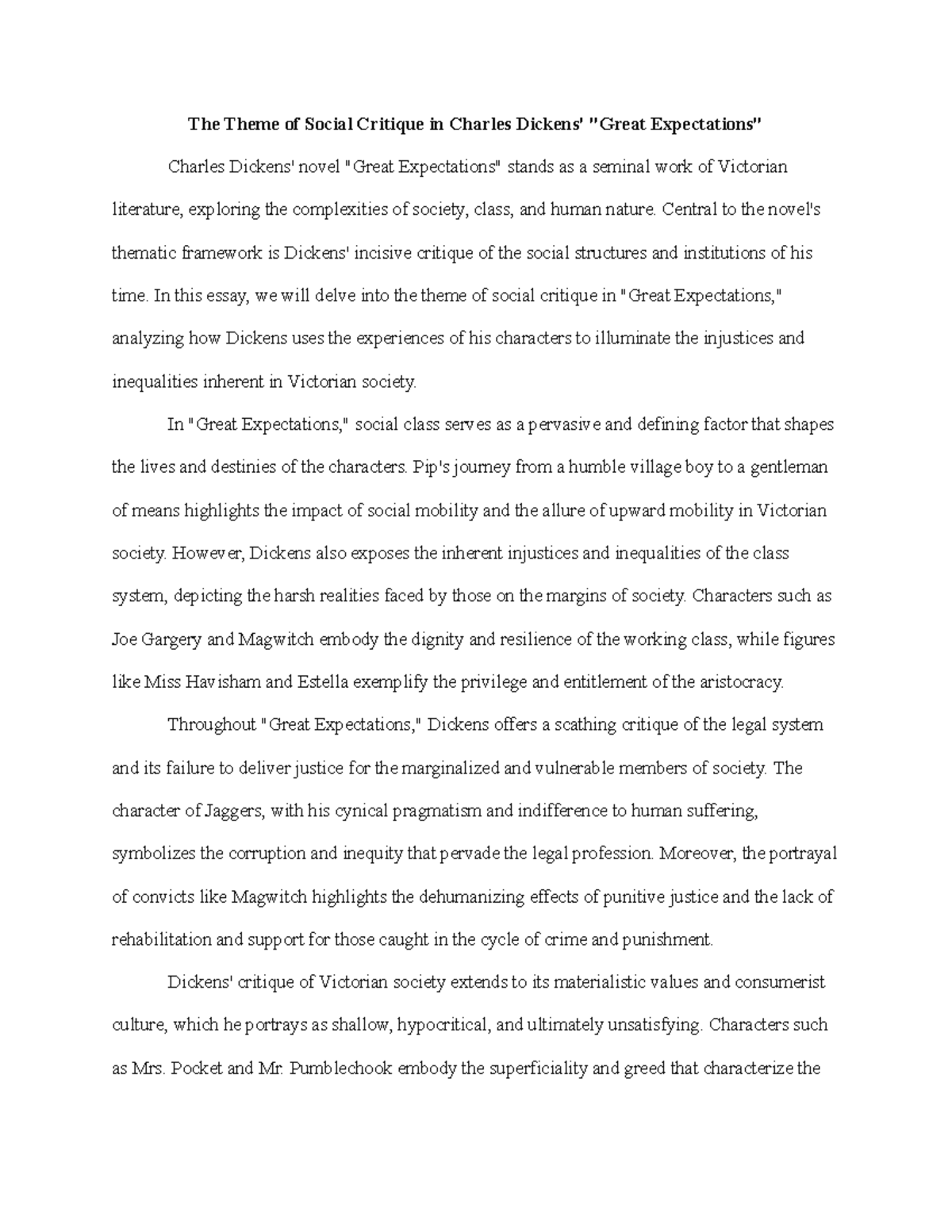 The Theme of Social Critique in Charles Dickens' "Great Expectations"

Charles Dickens' novel "Great Expectations" stands as a seminal work of Victorian literature, exploring the complexities of society, class, and human nature. Central to the novel's thematic framework is Dickens' incisive critique of the social structures and institutions of his time. In this essay, we will delve into the theme of social critique in "Great Expectations," analyzing how Dickens uses the experiences of his characters to illuminate the injustices and inequalities inherent in Victorian society.

In "Great Expectations," social class serves as a pervasive and defining factor that shapes the lives and destinies of the characters. Pip's journey from a humble village boy to a gentleman of means highlights the impact of social mobility and the allure of upward mobility in Victorian society. However, Dickens also exposes the inherent injustices and inequalities of the class system, depicting the harsh realities faced by those on the margins of society. Characters such as Joe Gargery and Magwitch embody the dignity and resilience of the working class, while figures like Miss Havisham and Estella exemplify the privilege and entitlement of the aristocracy.

Throughout "Great Expectations," Dickens offers a scathing critique of the legal system and its failure to deliver justice for the marginalized and vulnerable members of society. The character of Jaggers, with his cynical pragmatism and indifference to human suffering, symbolizes the corruption and inequity that pervade the legal profession. Moreover, the portrayal of convicts like Magwitch highlights the dehumanizing effects of punitive justice and the lack of rehabilitation and support for those caught in the cycle of crime and punishment.

Dickens' critique of Victorian society extends to its materialistic values and consumerist culture, which he portrays as shallow, hypocritical, and ultimately unsatisfying. Characters such as Mrs. Pocket and Mr. Pumblechook embody the superficiality and greed that characterize the